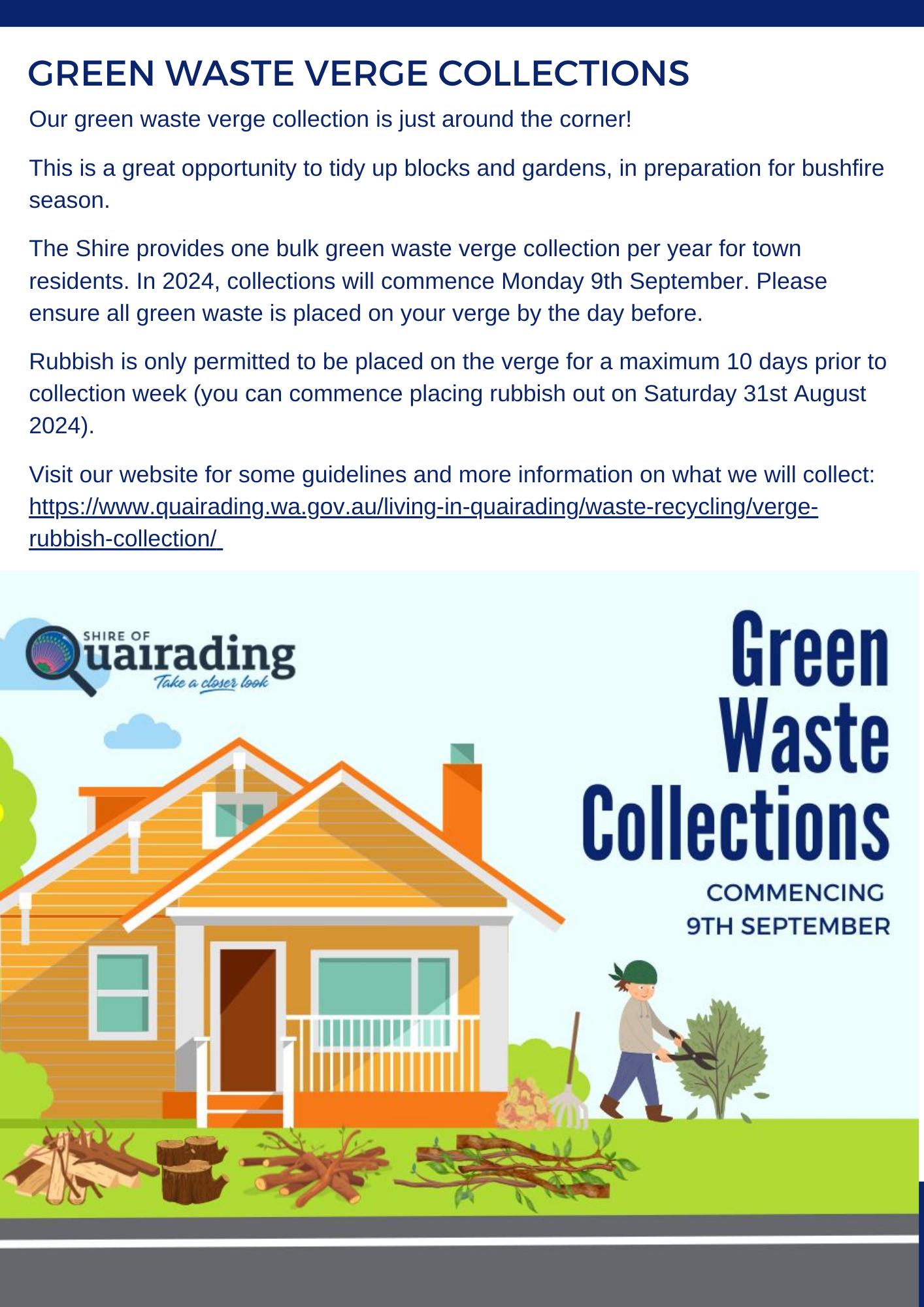 GREEN WASTE VERGE COLLECTIONS

Our green waste verge collection is just around the corner!

This is a great opportunity to tidy up blocks and gardens, in preparation for bushfire season.

The Shire provides one bulk green waste verge collection per year for town residents. In 2024, collections will commence Monday 9th September. Please ensure all green waste is placed on your verge by the day before.

Rubbish is only permitted to be placed on the verge for a maximum 10 days prior to collection week (you can commence placing rubbish out on Saturday 31st August 2024).

Visit our website for some guidelines and more information on what we will collect: https://www.quairading.wa.gov.au/living-in-quairading/waste-recycling/verge-rubbish-collection/

SHIRE OF Quairading
Take a closer look

Green Waste Collections

COMMENCING 9TH SEPTEMBER